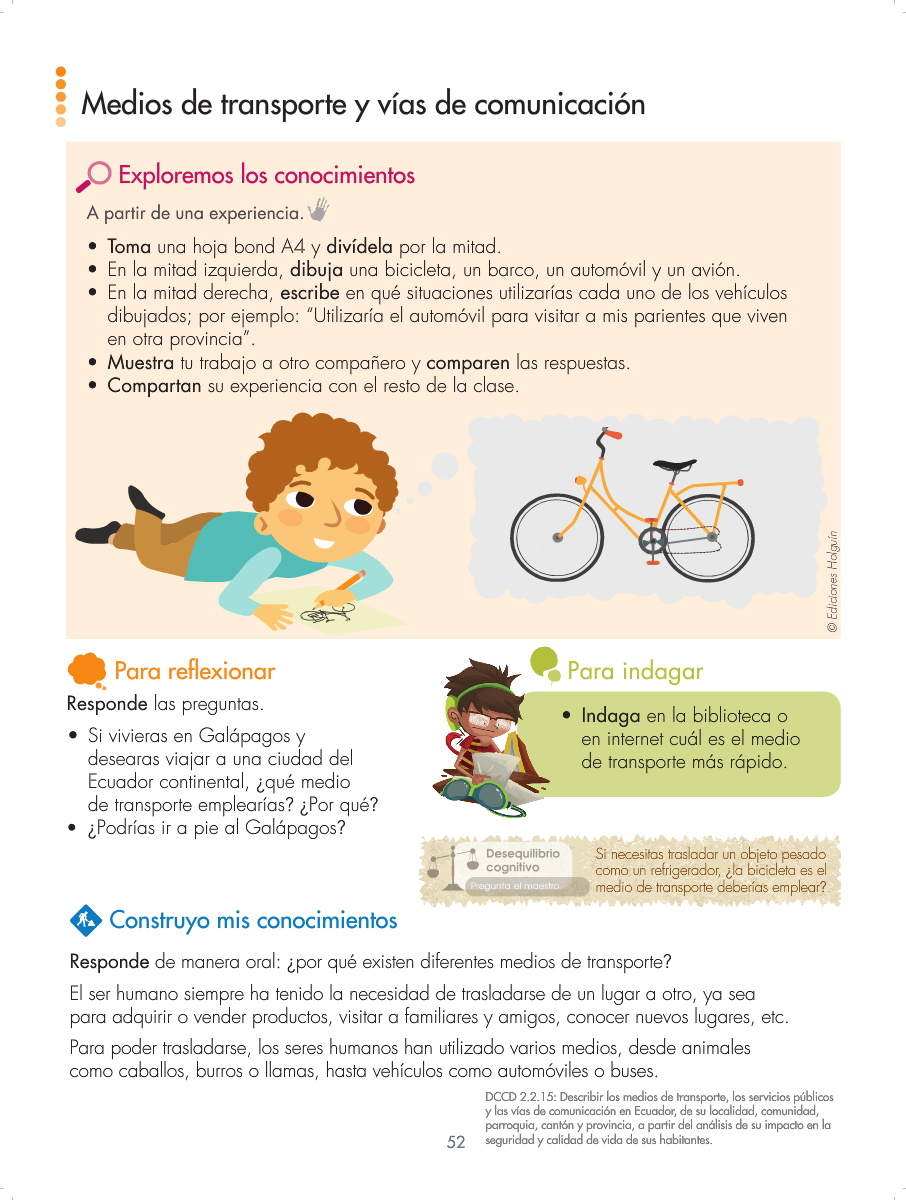 Medios de transporte y vías de comunicación

Exploremos los conocimientos

A partir de una experiencia.

• Toma una hoja bond A4 y divídela por la mitad.
• En la mitad izquierda, dibuja una bicicleta, un barco, un automóvil y un avión.
• En la mitad derecha, escribe en qué situaciones utilizarías cada uno de los vehículos dibujados; por ejemplo: "Utilizaría el automóvil para visitar a mis parientes que viven en otra provincia".
• Muestra tu trabajo a otro compañero y comparen las respuestas.
• Compartan su experiencia con el resto de la clase.

© Ediciones Holguín

Para reflexionar

Responde las preguntas.

• Si vivieras en Galápagos y desearas viajar a una ciudad del Ecuador continental, ¿qué medio de transporte emplearías? ¿Por qué?
• ¿Podrías ir a pie al Galápagos?

Para indagar

• Indaga en la biblioteca o en internet cuál es el medio de transporte más rápido.

Desequilibrio cognitivo
Pregunta el maestro

Si necesitas trasladar un objeto pesado como un refrigerador, ¿la bicicleta es el medio de transporte deberías emplear?

Construyo mis conocimientos

Responde de manera oral: ¿por qué existen diferentes medios de transporte?

El ser humano siempre ha tenido la necesidad de trasladarse de un lugar a otro, ya sea para adquirir o vender productos, visitar a familiares y amigos, conocer nuevos lugares, etc.

Para poder trasladarse, los seres humanos han utilizado varios medios, desde animales como caballos, burros o llamas, hasta vehículos como automóviles o buses.

52

DCCD 2.2.15: Describir los medios de transporte, los servicios públicos y las vías de comunicación en Ecuador, de su localidad, comunidad, parroquia, cantón y provincia, a partir del análisis de su impacto en la seguridad y calidad de vida de sus habitantes.